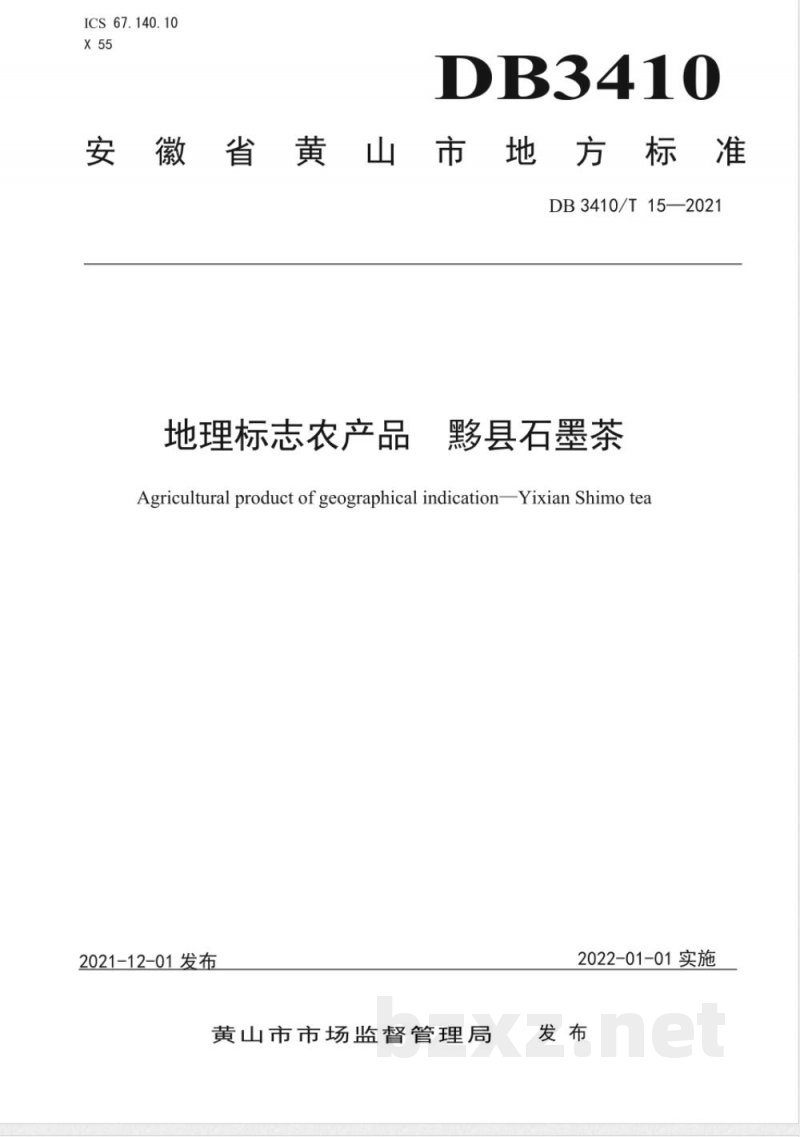 ICS 67.140.10
X 55

DB3410

安徽省黄山市地方标准

DB 3410/T 15—2021

地理标志农产品 黟县石墨茶

Agricultural product of geographical indication—Yixian Shimo tea

2021-12-01发布 2022-01-01实施

黄山市市场监督管理局 发布

bzxz.net